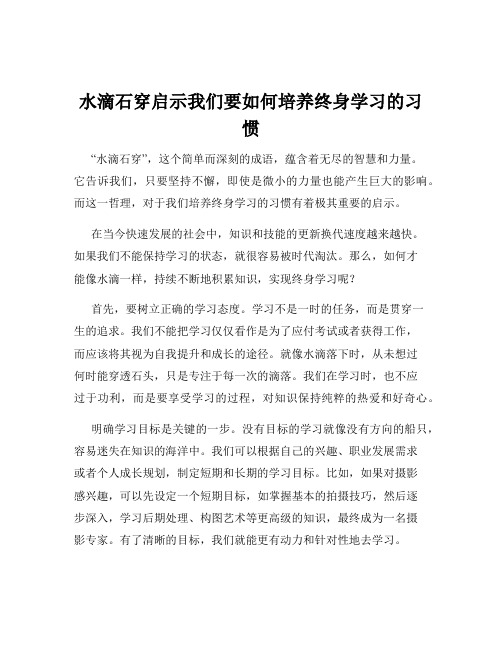 水滴石穿启示我们要如何培养终身学习的习惯

“水滴石穿”，这个简单而深刻的成语，蕴含着无尽的智慧和力量。它告诉我们，只要坚持不懈，即使是微小的力量也能产生巨大的影响。而这一哲理，对于我们培养终身学习的习惯有着极其重要的启示。

在当今快速发展的社会中，知识和技能的更新换代速度越来越快。如果我们不能保持学习的状态，就很容易被时代淘汰。那么，如何才能像水滴一样，持续不断地积累知识，实现终身学习呢？

首先，要树立正确的学习态度。学习不是一时的任务，而是贯穿一生的追求。我们不能把学习仅仅看作是为了应付考试或者获得工作，而应该将其视为自我提升和成长的途径。就像水滴落下时，从未想过何时能穿透石头，只是专注于每一次的滴落。我们在学习时，也不应过于功利，而是要享受学习的过程，对知识保持纯粹的热爱和好奇心。

明确学习目标是关键的一步。没有目标的学习就像没有方向的船只，容易迷失在知识的海洋中。我们可以根据自己的兴趣、职业发展需求或者个人成长规划，制定短期和长期的学习目标。比如，如果对摄影感兴趣，可以先设定一个短期目标，如掌握基本的拍摄技巧，然后逐步深入，学习后期处理、构图艺术等更高级的知识，最终成为一名摄影专家。有了清晰的目标，我们就能更有动力和针对性地去学习。